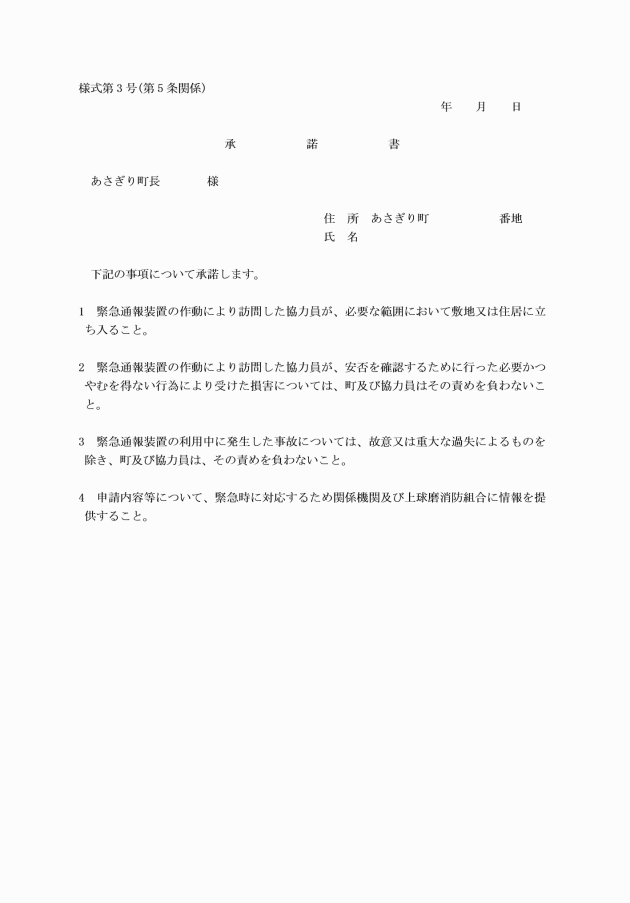 様式第３号(第５条関係)

年　　月　　日

承　　　　諾　　　　書

あさぎり町長　　　　様

住　所　あさぎり町　　　　　番地
氏　名

下記の事項について承諾します。

1　緊急通報装置の作動により訪問した協力員が、必要な範囲において敷地又は住居に立ち入ること。

2　緊急通報装置の作動により訪問した協力員が、安否を確認するために行った必要かつやむを得ない行為により受けた損害については、町及び協力員はその責めを負わないこと。

3　緊急通報装置の利用中に発生した事故については、故意又は重大な過失によるものを除き、町及び協力員は、その責めを負わないこと。

4　申請内容等について、緊急時に対応するため関係機関及び上球磨消防組合に情報を提供すること。